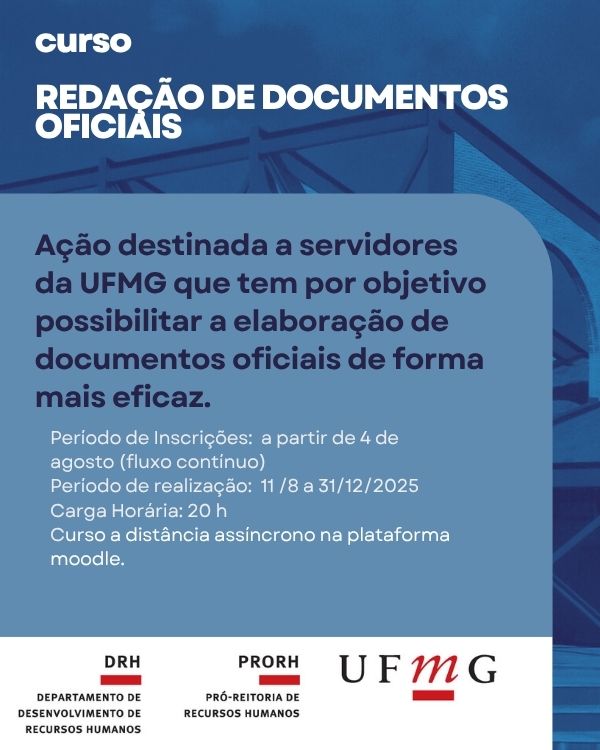 curso

REDAÇÃO DE DOCUMENTOS OFICIAIS

Ação destinada a servidores da UFMG que tem por objetivo possibilitar a elaboração de documentos oficiais de forma mais eficaz.

Período de Inscrições: a partir de 4 de agosto (fluxo contínuo)
Período de realização: 11 /8 a 31/12/2025
Carga Horária: 20 h
Curso a distância assíncrono na plataforma moodle.

DRH
DEPARTAMENTO DE DESENVOLVIMENTO DE RECURSOS HUMANOS

PRORH
PRÓ-REITORIA DE RECURSOS HUMANOS

UFMG